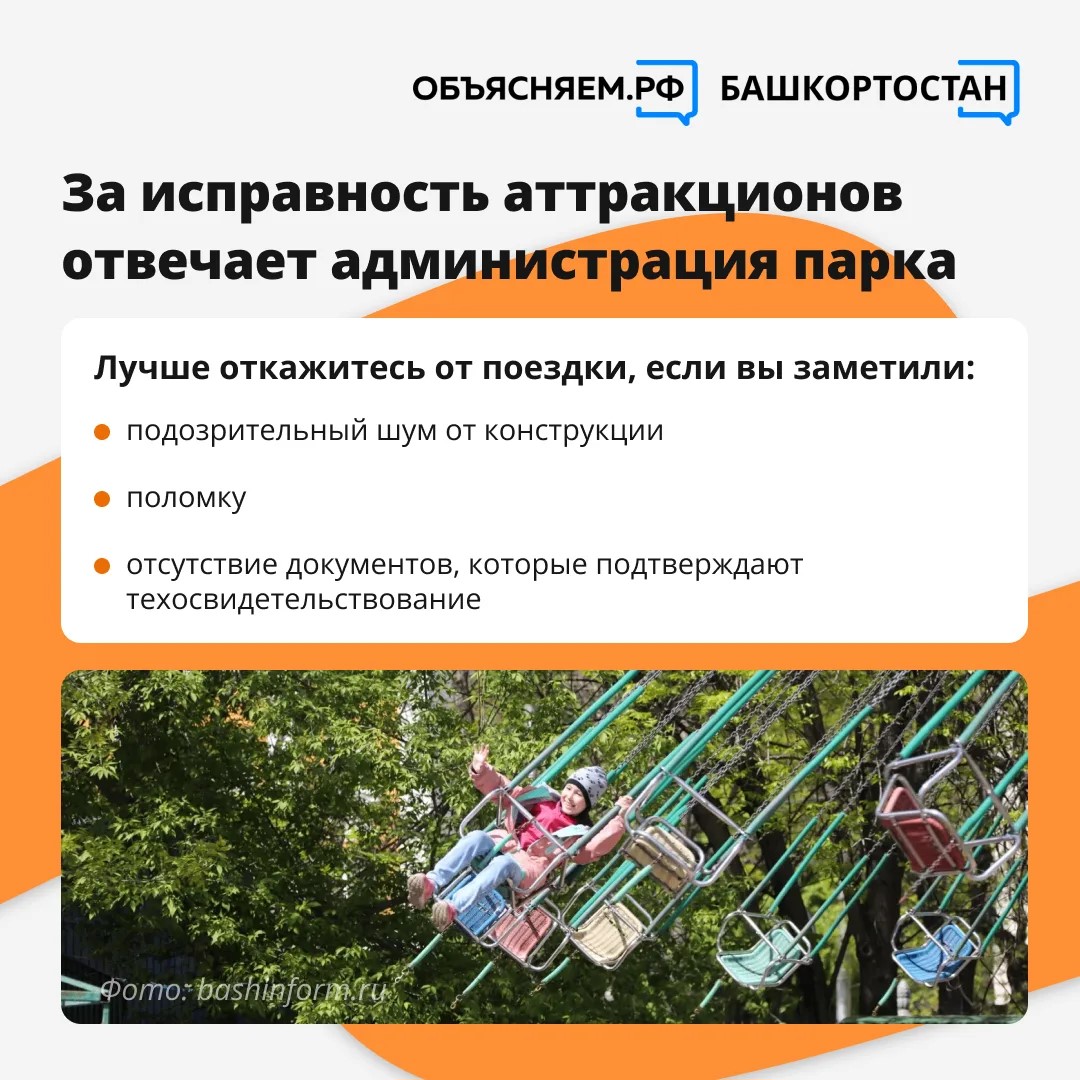 ОБЪЯСНЯЕМ.РФ БАШКОРТОСТАН

За исправность аттракционов отвечает администрация парка

Лучше откажитесь от поездки, если вы заметили:

• подозрительный шум от конструкции

• поломку

• отсутствие документов, которые подтверждают техосвидетельствование

Фото: bashinform.ru